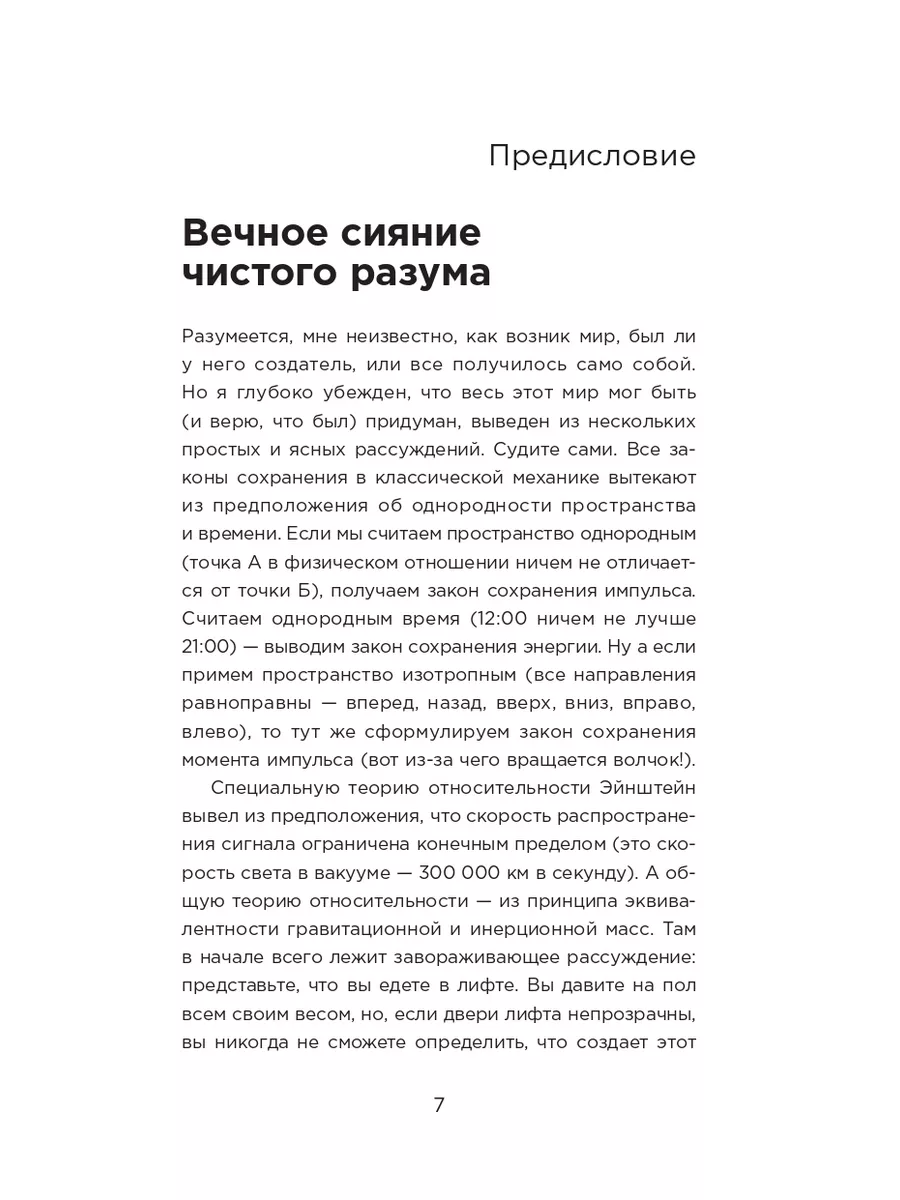 Предисловие

Вечное сияние чистого разума

Разумеется, мне неизвестно, как возник мир, был ли у него создатель, или все получилось само собой. Но я глубоко убежден, что весь этот мир мог быть (и верю, что был) придуман, выведен из нескольких простых и ясных рассуждений. Судите сами. Все законы сохранения в классической механике вытекают из предположения об однородности пространства и времени. Если мы считаем пространство однородным (точка А в физическом отношении ничем не отличается от точки Б), получаем закон сохранения импульса. Считаем однородным время (12:00 ничем не лучше 21:00) — выводим закон сохранения энергии. Ну а если примем пространство изотропным (все направления равноправны — вперед, назад, вверх, вниз, вправо, влево), то тут же сформулируем закон сохранения момента импульса (вот из-за чего вращается волчок!).

Специальную теорию относительности Эйнштейн вывел из предположения, что скорость распространения сигнала ограничена конечным пределом (это скорость света в вакууме — 300 000 км в секунду). А общую теорию относительности — из принципа эквивалентности гравитационной и инерционной масс. Там в начале всего лежит завораживающее рассуждение: представьте, что вы едете в лифте. Вы давите на пол всем своим весом, но, если двери лифта непрозрачны, вы никогда не сможете определить, что создает этот

7